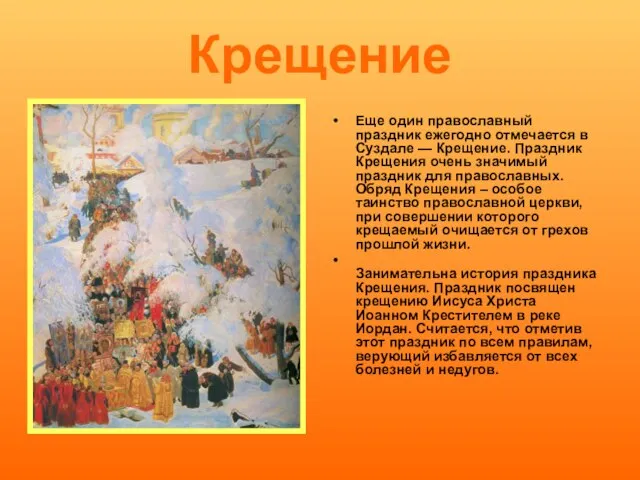 Крещение

• Еще один православный праздник ежегодно отмечается в Суздале — Крещение. Праздник Крещения очень значимый праздник для православных. Обряд Крещения – особое таинство православной церкви, при совершении которого крещаемый очищается от грехов прошлой жизни.

• Занимательна история праздника Крещения. Праздник посвящен крещению Иисуса Христа Иоанном Крестителем в реке Иордан. Считается, что отметив этот праздник по всем правилам, верующий избавляется от всех болезней и недугов.